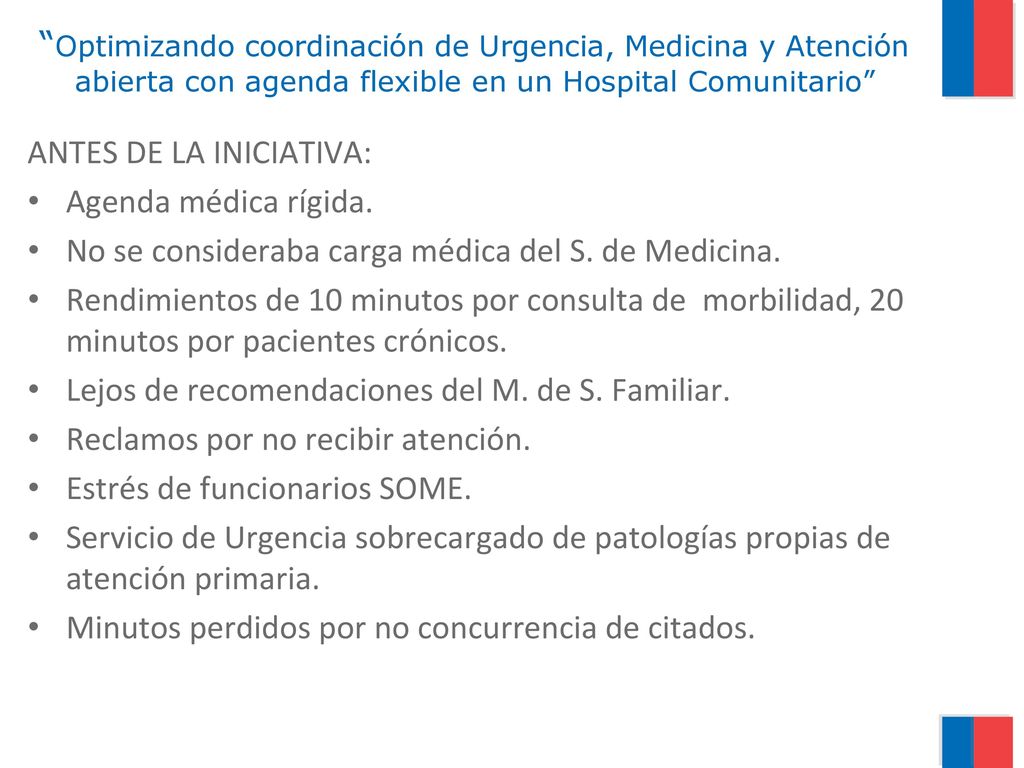 “Optimizando coordinación de Urgencia, Medicina y Atención abierta con agenda flexible en un Hospital Comunitario”

ANTES DE LA INICIATIVA:
• Agenda médica rígida.
• No se consideraba carga médica del S. de Medicina.
• Rendimientos de 10 minutos por consulta de morbilidad, 20 minutos por pacientes crónicos.
• Lejos de recomendaciones del M. de S. Familiar.
• Reclamos por no recibir atención.
• Estrés de funcionarios SOME.
• Servicio de Urgencia sobrecargado de patologías propias de atención primaria.
• Minutos perdidos por no concurrencia de citados.